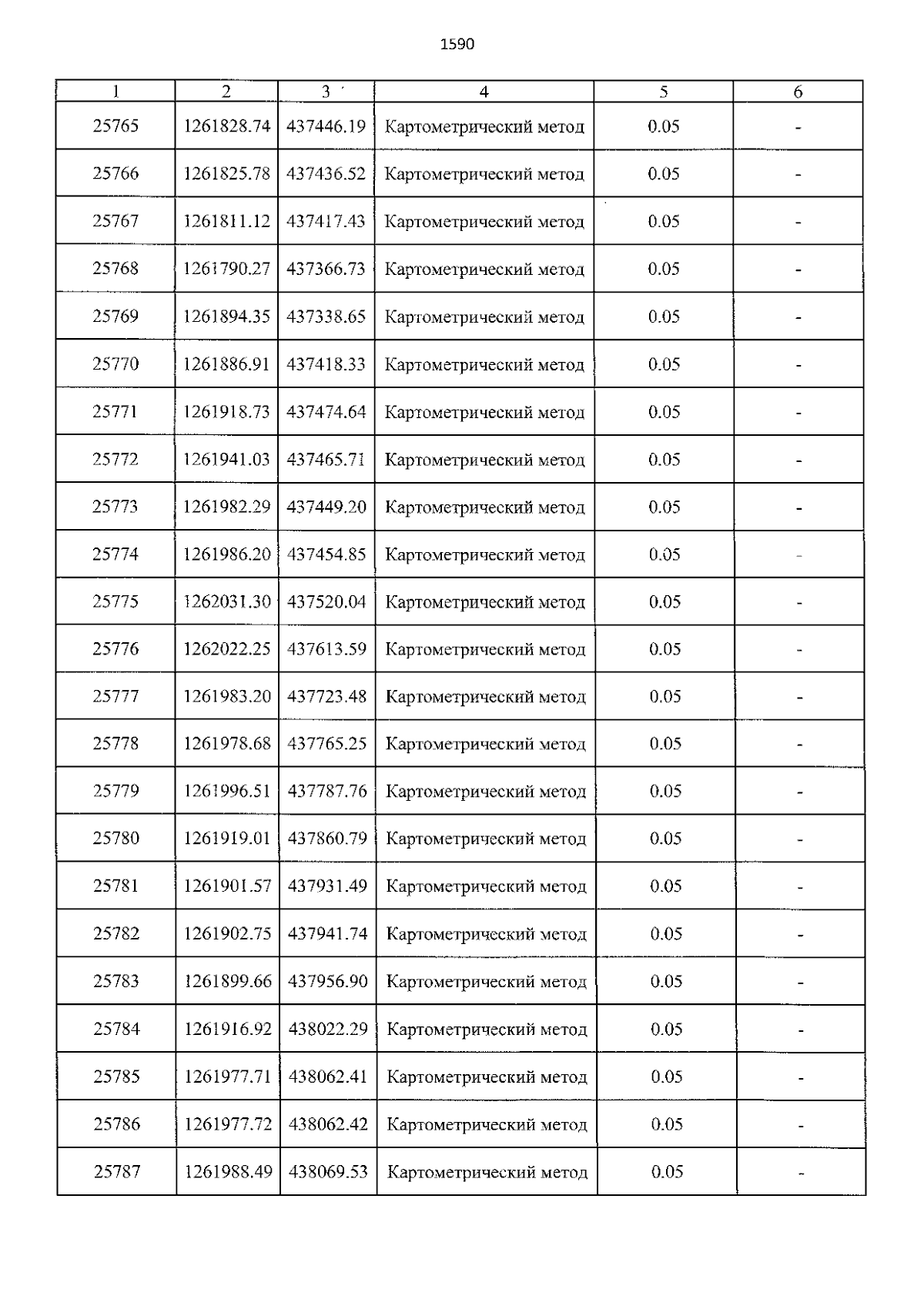 1590

| 1 | 2 | 3 | 4 | 5 | 6 |
|---|---|---|---|---|---|
| 25765 | 1261828.74 | 437446.19 | Картометрический метод | 0.05 | - |
| 25766 | 1261825.78 | 437436.52 | Картометрический метод | 0.05 | - |
| 25767 | 1261811.12 | 437417.43 | Картометрический метод | 0.05 | - |
| 25768 | 1261790.27 | 437366.73 | Картометрический метод | 0.05 | - |
| 25769 | 1261894.35 | 437338.65 | Картометрический метод | 0.05 | - |
| 25770 | 1261886.91 | 437418.33 | Картометрический метод | 0.05 | - |
| 25771 | 1261918.73 | 437474.64 | Картометрический метод | 0.05 | - |
| 25772 | 1261941.03 | 437465.71 | Картометрический метод | 0.05 | - |
| 25773 | 1261982.29 | 437449.20 | Картометрический метод | 0.05 | - |
| 25774 | 1261986.20 | 437454.85 | Картометрический метод | 0.05 | - |
| 25775 | 1262031.30 | 437520.04 | Картометрический метод | 0.05 | - |
| 25776 | 1262022.25 | 437613.59 | Картометрический метод | 0.05 | - |
| 25777 | 1261983.20 | 437723.48 | Картометрический метод | 0.05 | - |
| 25778 | 1261978.68 | 437765.25 | Картометрический метод | 0.05 | - |
| 25779 | 1261996.51 | 437787.76 | Картометрический метод | 0.05 | - |
| 25780 | 1261919.01 | 437860.79 | Картометрический метод | 0.05 | - |
| 25781 | 1261901.57 | 437931.49 | Картометрический метод | 0.05 | - |
| 25782 | 1261902.75 | 437941.74 | Картометрический метод | 0.05 | - |
| 25783 | 1261899.66 | 437956.90 | Картометрический метод | 0.05 | - |
| 25784 | 1261916.92 | 438022.29 | Картометрический метод | 0.05 | - |
| 25785 | 1261977.71 | 438062.41 | Картометрический метод | 0.05 | - |
| 25786 | 1261977.72 | 438062.42 | Картометрический метод | 0.05 | - |
| 25787 | 1261988.49 | 438069.53 | Картометрический метод | 0.05 | - |